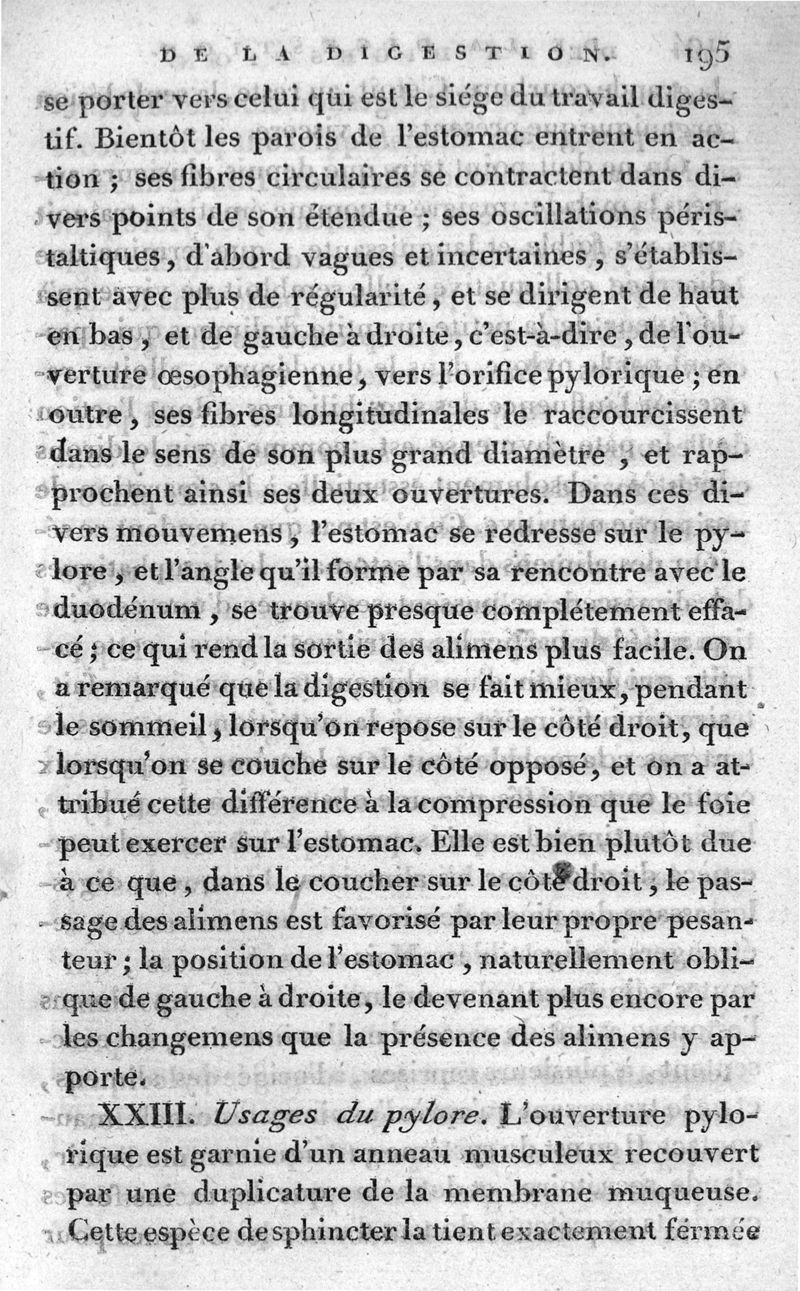 DE LA DIGESTION. 195

se porter vers celui qui est le siége du travail digestif. Bientôt les parois de l'estomac entrent en action ; ses fibres circulaires se contractent dans divers points de son étendue ; ses oscillations péristaltiques, d'abord vagues et incertaines, s'établissent avec plus de régularité, et se dirigent de haut en bas, et de gauche à droite, c'est-à-dire, de l'ouverture œsophagienne, vers l'orifice pylorique ; en outre, ses fibres longitudinales le raccourcissent dans le sens de son plus grand diamètre, et rapprochent ainsi ses deux ouvertures. Dans ces divers mouvemens, l'estomac se redresse sur le pylore, et l'angle qu'il forme par sa rencontre avec le duodénum, se trouve presque complétement effacé ; ce qui rend la sortie des alimens plus facile. On a remarqué que la digestion se fait mieux, pendant le sommeil, lorsqu'on repose sur le côté droit, que lorsqu'on se couche sur le côté opposé, et on a attribué cette différence à la compression que le foie peut exercer sur l'estomac. Elle est bien plutôt due à ce que, dans le coucher sur le côté droit, le passage des alimens est favorisé par leur propre pesanteur ; la position de l'estomac, naturellement oblique de gauche à droite, le devenant plus encore par les changemens que la présence des alimens y apporte.

XXIII. Usages du pylore. L'ouverture pylorique est garnie d'un anneau musculeux recouvert par une duplicature de la membrane muqueuse. Cette espèce de sphincter la tient exactement fermée